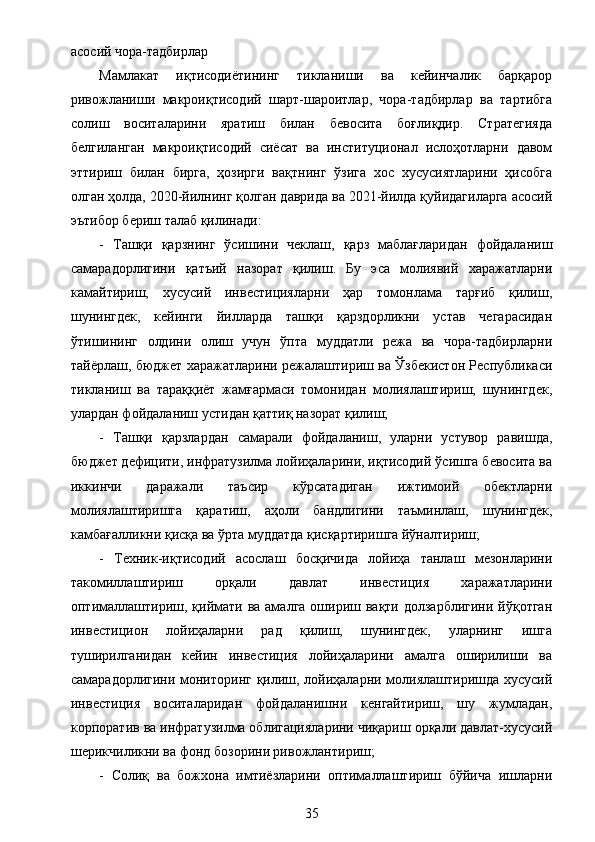 асосий чора-тадбирлар

Мамлакат иқтисодиётининг тикланиши ва кейинчалик барқарор ривожланиши макроиқтисодий шарт-шароитлар, чора-тадбирлар ва тартибга солиш воситаларини яратиш билан бевосита боғлиқдир. Стратегияда белгиланган макроиқтисодий сиёсат ва институционал ислоҳотларни давом эттириш билан бирга, ҳозирги вақтнинг ўзига хос хусусиятларини ҳисобга олган ҳолда, 2020-йилнинг қолган даврида ва 2021-йилда қуйидагиларга асосий эътибор бериш талаб қилинади:

- Ташқи қарзнинг ўсишини чеклаш, қарз маблағларидан фойдаланиш самарадорлигини қатъий назорат қилиш. Бу эса молиявий харажатларни камайтириш, хусусий инвестицияларни ҳар томонлама тарғиб қилиш, шунингдек, кейинги йилларда ташқи қарздорликни устав чегарасидан ўтишининг олдини олиш учун ўпта муддатли режа ва чора-тадбирларни тайёрлаш, бюджет харажатларини режалаштириш ва Ўзбекистон Республикаси тикланиш ва тараққиёт жамғармаси томонидан молиялаштириш, шунингдек, улардан фойдаланиш устидан қаттиқ назорат қилиш;

- Ташқи қарзлардан самарали фойдаланиш, уларни устувор равишда, бюджет дефицити, инфратузилма лойиҳаларини, иқтисодий ўсишга бевосита ва иккинчи даражали таъсир кўрсатадиган ижтимоий обектларни молиялаштиришга қаратиш, аҳоли бандлигини таъминлаш, шунингдек, камбағалликни қисқа ва ўрта муддатда қисқартиришга йўналтириш;

- Техник-иқтисодий асослаш босқичида лойиҳа танлаш мезонларини такомиллаштириш орқали давлат инвестиция харажатларини оптималлаштириш, қиймати ва амалга ошириш вақти долзарблигини йўқотган инвестицион лойиҳаларни рад қилиш, шунингдек, уларнинг ишга туширилганидан кейин инвестиция лойиҳаларини амалга оширилиши ва самарадорлигини мониторинг қилиш, лойиҳаларни молиялаштиришда хусусий инвестиция воситаларидан фойдаланишни кенгайтириш, шу жумладан, корпоратив ва инфратузилма облигацияларини чиқариш орқали давлат-хусусий шерикчиликни ва фонд бозорини ривожлантириш;

- Солиқ ва божхона имтиёзларини оптималлаштириш бўйича ишларни

35